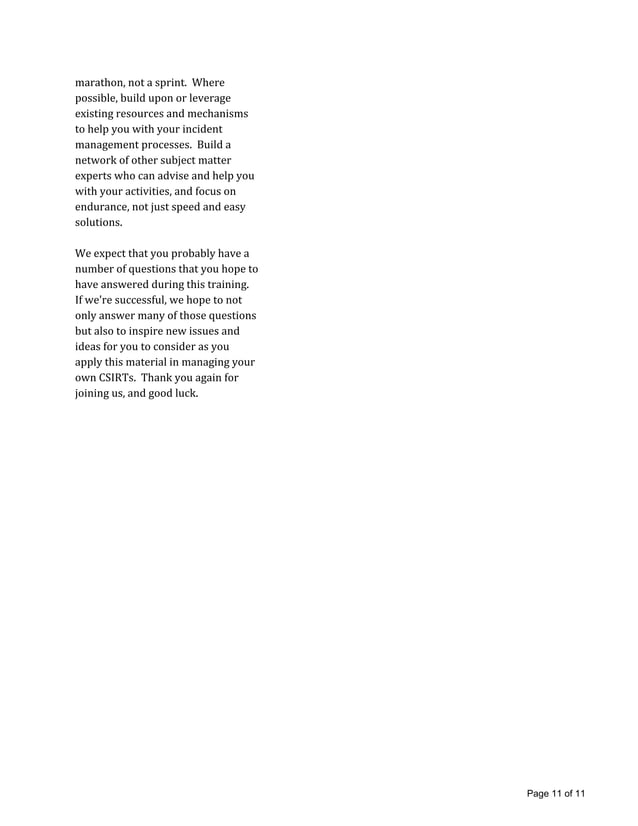 marathon, not a sprint. Where possible, build upon or leverage existing resources and mechanisms to help you with your incident management processes. Build a network of other subject matter experts who can advise and help you with your activities, and focus on endurance, not just speed and easy solutions.

We expect that you probably have a number of questions that you hope to have answered during this training. If we're successful, we hope to not only answer many of those questions but also to inspire new issues and ideas for you to consider as you apply this material in managing your own CSIRTs. Thank you again for joining us, and good luck.

Page 11 of 11